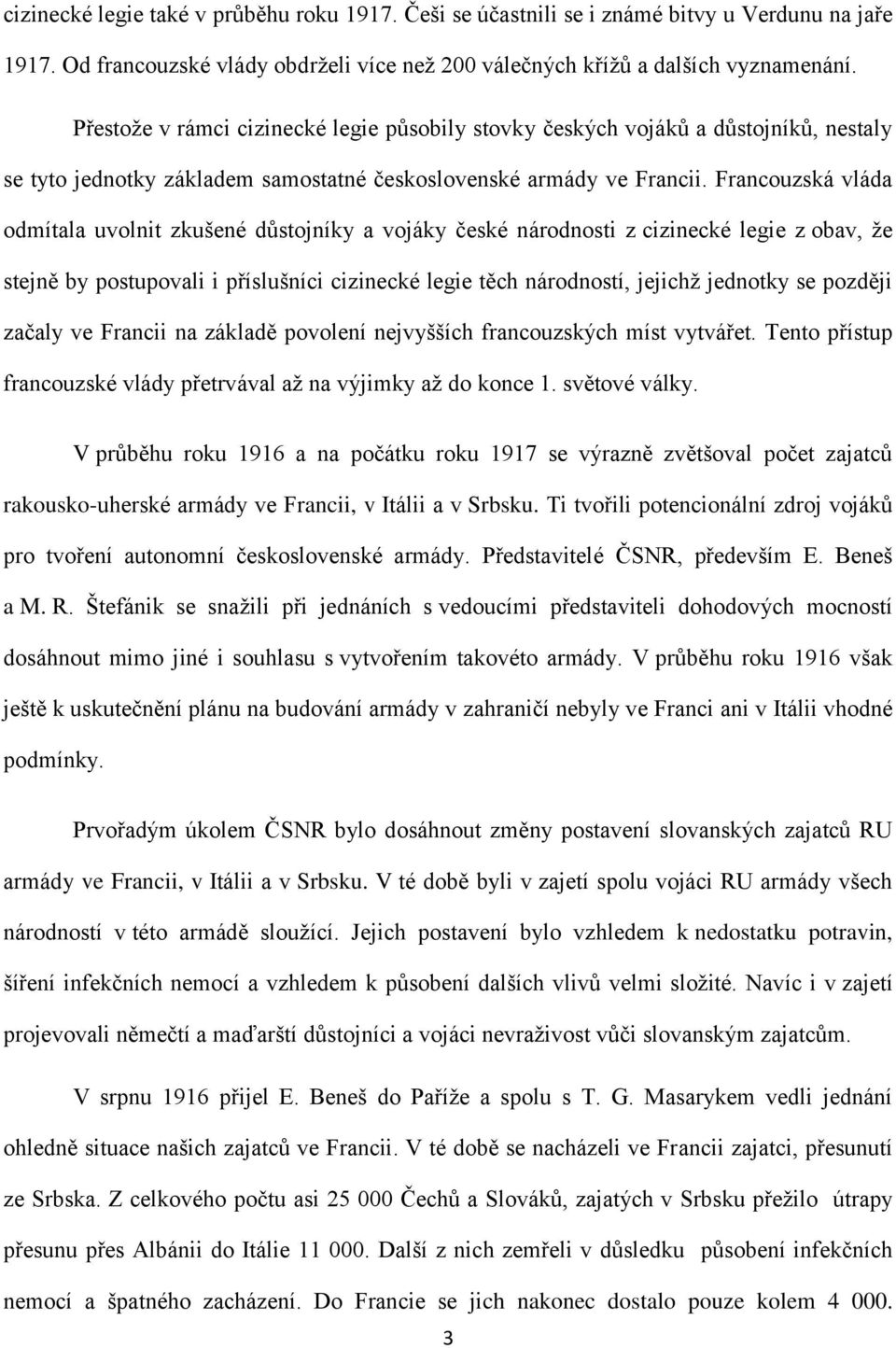 cizinecké legie také v průběhu roku 1917. Češi se účastnili se i známé bitvy u Verdunu na jaře 1917. Od francouzské vlády obdrželi více než 200 válečných křížů a dalších vyznamenání.

Přestože v rámci cizinecké legie působily stovky českých vojáků a důstojníků, nestaly se tyto jednotky základem samostatné československé armády ve Francii. Francouzská vláda odmítala uvolnit zkušené důstojníky a vojáky české národnosti z cizinecké legie z obav, že stejně by postupovali i příslušníci cizinecké legie těch národností, jejichž jednotky se později začaly ve Francii na základě povolení nejvyšších francouzských míst vytvářet. Tento přístup francouzské vlády přetrvával až na výjimky až do konce 1. světové války.

V průběhu roku 1916 a na počátku roku 1917 se výrazně zvětšoval počet zajatců rakousko-uherské armády ve Francii, v Itálii a v Srbsku. Ti tvořili potencionální zdroj vojáků pro tvoření autonomní československé armády. Představitelé ČSNR, především E. Beneš a M. R. Štefánik se snažili při jednáních s vedoucími představiteli dohodových mocností dosáhnout mimo jiné i souhlasu s vytvořením takovéto armády. V průběhu roku 1916 však ještě k uskutečnění plánu na budování armády v zahraničí nebyly ve Franci ani v Itálii vhodné podmínky.

Prvořadým úkolem ČSNR bylo dosáhnout změny postavení slovanských zajatců RU armády ve Francii, v Itálii a v Srbsku. V té době byli v zajetí spolu vojáci RU armády všech národností v této armádě sloužící. Jejich postavení bylo vzhledem k nedostatku potravin, šíření infekčních nemocí a vzhledem k působení dalších vlivů velmi složité. Navíc i v zajetí projevovali němečtí a maďarští důstojníci a vojáci nevraživost vůči slovanským zajatcům.

V srpnu 1916 přijel E. Beneš do Paříže a spolu s T. G. Masarykem vedli jednání ohledně situace našich zajatců ve Francii. V té době se nacházeli ve Francii zajatci, přesunutí ze Srbska. Z celkového počtu asi 25 000 Čechů a Slováků, zajatých v Srbsku přežilo útrapy přesunu přes Albánii do Itálie 11 000. Další z nich zemřeli v důsledku působení infekčních nemocí a špatného zacházení. Do Francie se jich nakonec dostalo pouze kolem 4 000.

3